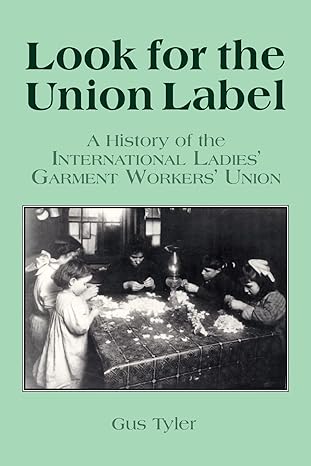 Look for the Union Label

A History of the International Ladies' Garment Workers' Union

Gus Tyler